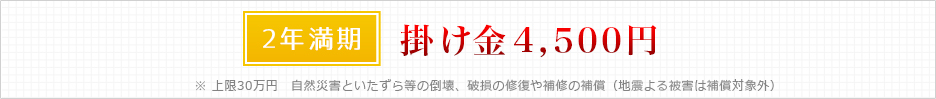 2年満期 掛け金4,500円

※ 上限30万円　自然災害といたずら等の倒壊、破損の修復や補修の補償（地震よる被害は補償対象外）